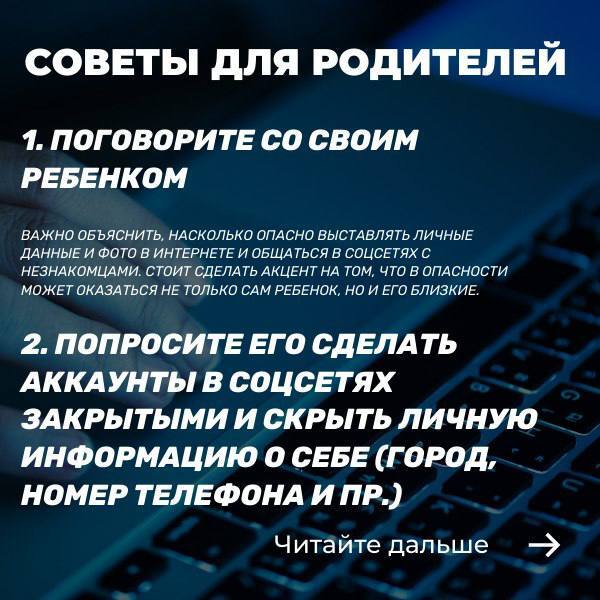 СОВЕТЫ ДЛЯ РОДИТЕЛЕЙ

1. ПОГОВОРИТЕ СО СВОИМ РЕБЕНКОМ

ВАЖНО ОБЪЯСНИТЬ, НАСКОЛЬКО ОПАСНО ВЫСТАВЛЯТЬ ЛИЧНЫЕ ДАННЫЕ И ФОТО В ИНТЕРНЕТЕ И ОБЩАТЬСЯ В СОЦСЕТЯХ С НЕЗНАКОМЦАМИ. СТОИТ СДЕЛАТЬ АКЦЕНТ НА ТОМ, ЧТО В ОПАСНОСТИ МОЖЕТ ОКАЗАТЬСЯ НЕ ТОЛЬКО САМ РЕБЕНОК, НО И ЕГО БЛИЗКИЕ.

2. ПОПРОСИТЕ ЕГО СДЕЛАТЬ АККАУНТЫ В СОЦСЕТЯХ ЗАКРЫТЫМИ И СКРЫТЬ ЛИЧНУЮ ИНФОРМАЦИЮ О СЕБЕ (ГОРОД, НОМЕР ТЕЛЕФОНА И ПР.)

Читайте дальше →